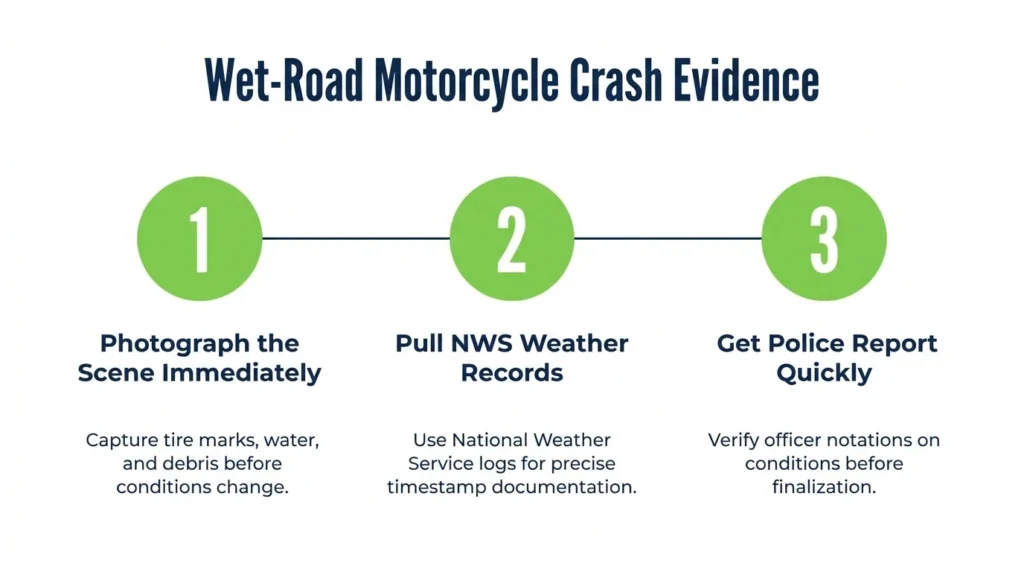 Wet-Road Motorcycle Crash Evidence

1

Photograph the Scene Immediately

Capture tire marks, water, and debris before conditions change.

2

Pull NWS Weather Records

Use National Weather Service logs for precise timestamp documentation.

3

Get Police Report Quickly

Verify officer notations on conditions before finalization.